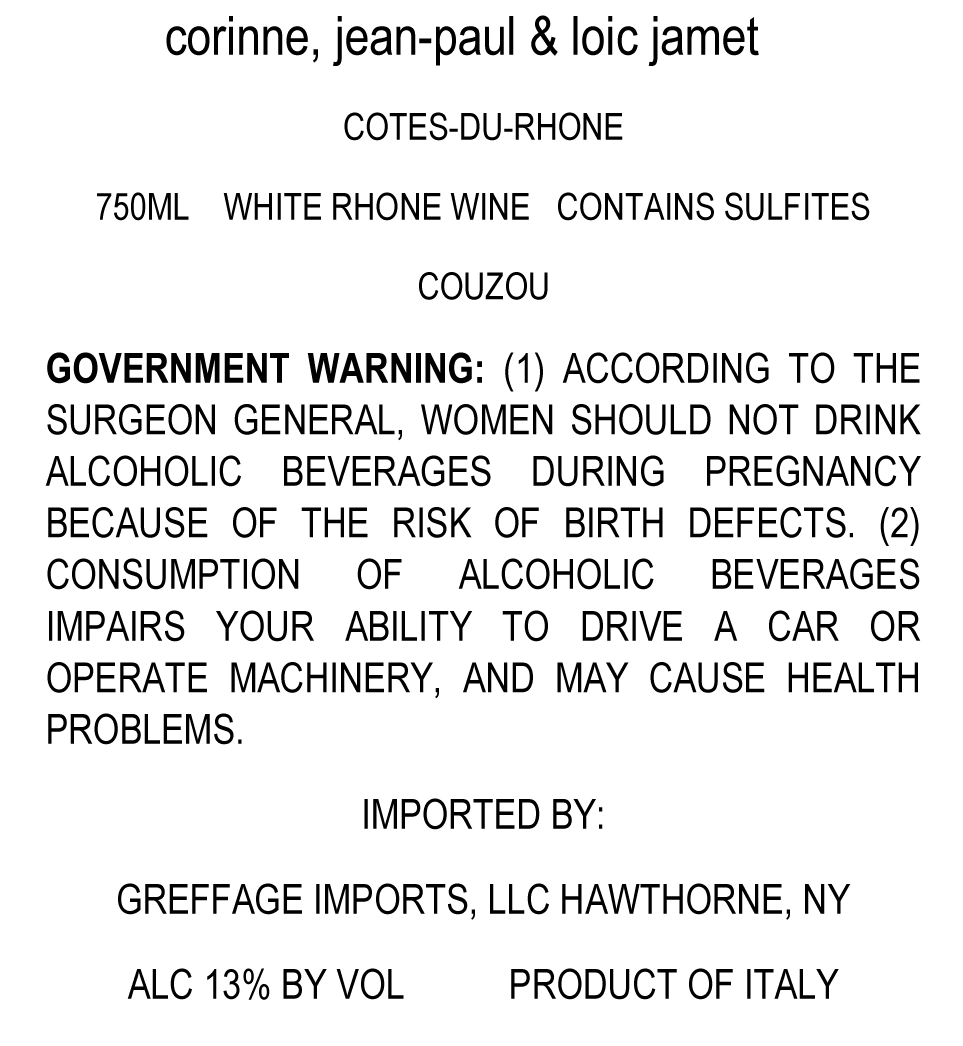 corinne, jean-paul & loic jamet

COTES-DU-RHONE

750ML WHITE RHONE WINE CONTAINS SULFITES

COUZOU

GOVERNMENT WARNING: (1) ACCORDING TO THE SURGEON GENERAL, WOMEN SHOULD NOT DRINK ALCOHOLIC BEVERAGES DURING PREGNANCY BECAUSE OF THE RISK OF BIRTH DEFECTS. (2) CONSUMPTION OF ALCOHOLIC BEVERAGES IMPAIRS YOUR ABILITY TO DRIVE A CAR OR OPERATE MACHINERY, AND MAY CAUSE HEALTH PROBLEMS.

IMPORTED BY:

GREFFAGE IMPORTS, LLC HAWTHORNE, NY

ALC 13% BY VOL PRODUCT OF ITALY